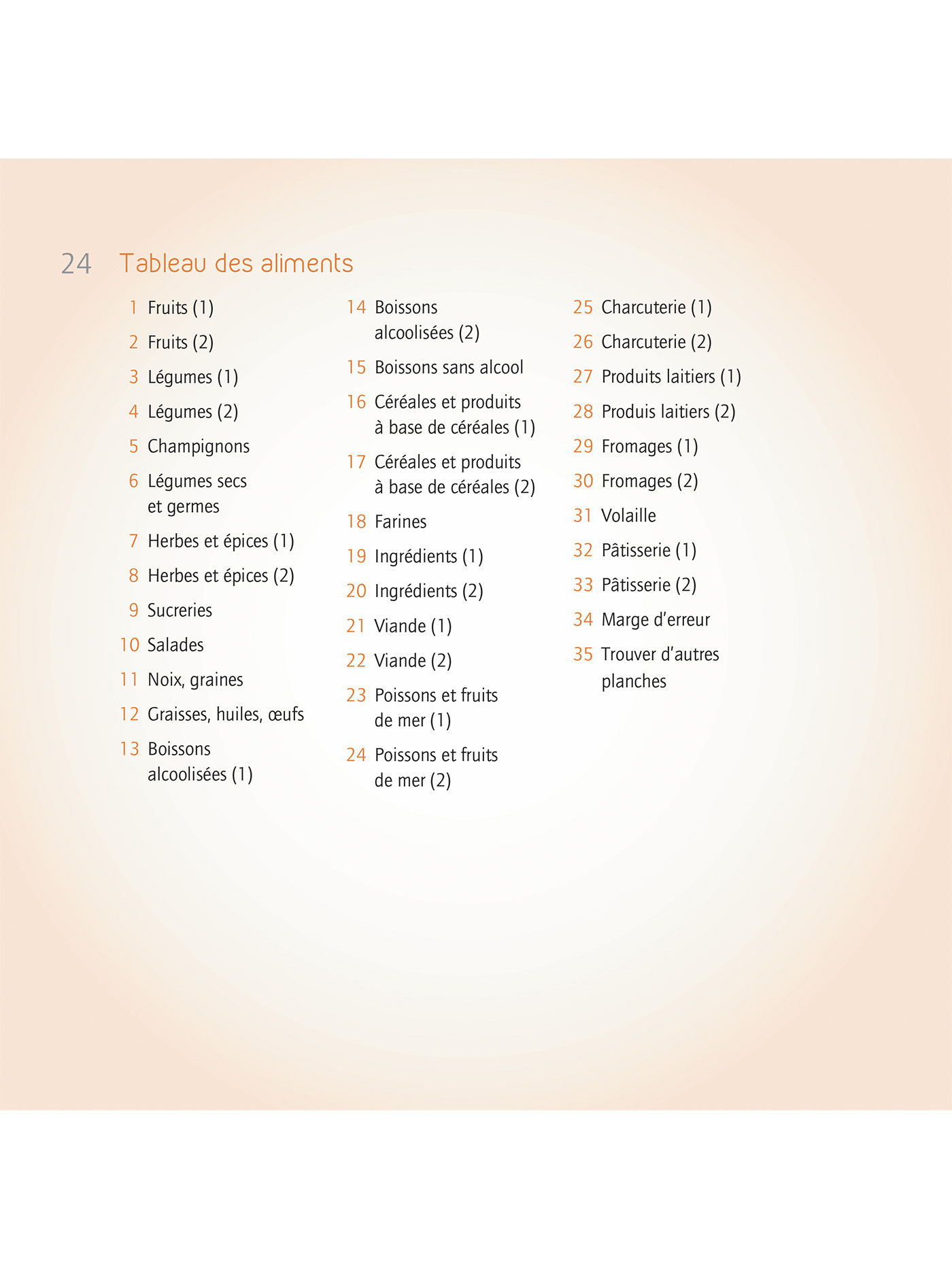 24 Tableau des aliments

1 Fruits (1)
2 Fruits (2)
3 Légumes (1)
4 Légumes (2)
5 Champignons
6 Légumes secs et germes
7 Herbes et épices (1)
8 Herbes et épices (2)
9 Sucreries
10 Salades
11 Noix, graines
12 Graisses, huiles, œufs
13 Boissons alcoolisées (1)

14 Boissons alcoolisées (2)
15 Boissons sans alcool
16 Céréales et produits à base de céréales (1)
17 Céréales et produits à base de céréales (2)
18 Farines
19 Ingrédients (1)
20 Ingrédients (2)
21 Viande (1)
22 Viande (2)
23 Poissons et fruits de mer (1)
24 Poissons et fruits de mer (2)

25 Charcuterie (1)
26 Charcuterie (2)
27 Produits laitiers (1)
28 Produis laitiers (2)
29 Fromages (1)
30 Fromages (2)
31 Volaille
32 Pâtisserie (1)
33 Pâtisserie (2)
34 Marge d'erreur
35 Trouver d'autres planches